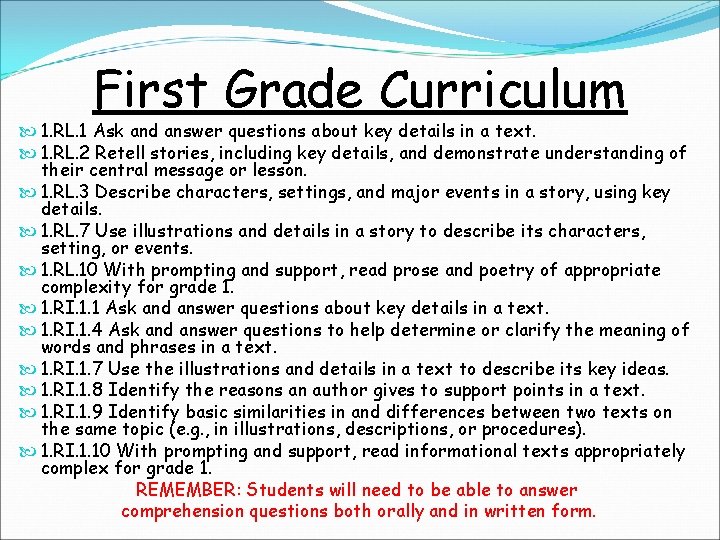 First Grade Curriculum

1.RL.1 Ask and answer questions about key details in a text.

1.RL.2 Retell stories, including key details, and demonstrate understanding of their central message or lesson.

1.RL.3 Describe characters, settings, and major events in a story, using key details.

1.RL.7 Use illustrations and details in a story to describe its characters, setting, or events.

1.RL.10 With prompting and support, read prose and poetry of appropriate complexity for grade 1.

1.RI.1.1 Ask and answer questions about key details in a text.

1.RI.1.4 Ask and answer questions to help determine or clarify the meaning of words and phrases in a text.

1.RI.1.7 Use the illustrations and details in a text to describe its key ideas.

1.RI.1.8 Identify the reasons an author gives to support points in a text.

1.RI.1.9 Identify basic similarities in and differences between two texts on the same topic (e.g., in illustrations, descriptions, or procedures).

1.RI.1.10 With prompting and support, read informational texts appropriately complex for grade 1.

REMEMBER: Students will need to be able to answer comprehension questions both orally and in written form.